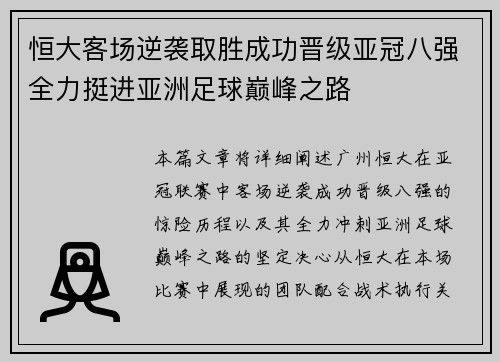 恒大客场逆袭取胜成功晋级亚冠八强全力挺进亚洲足球巅峰之路

本篇文章将详细阐述广州恒大在亚冠联赛中客场逆袭成功晋级八强的惊险历程以及其全力冲刺亚洲足球巅峰之路的坚定决心从恒大在本场比赛中展现的团队配合战术执行关